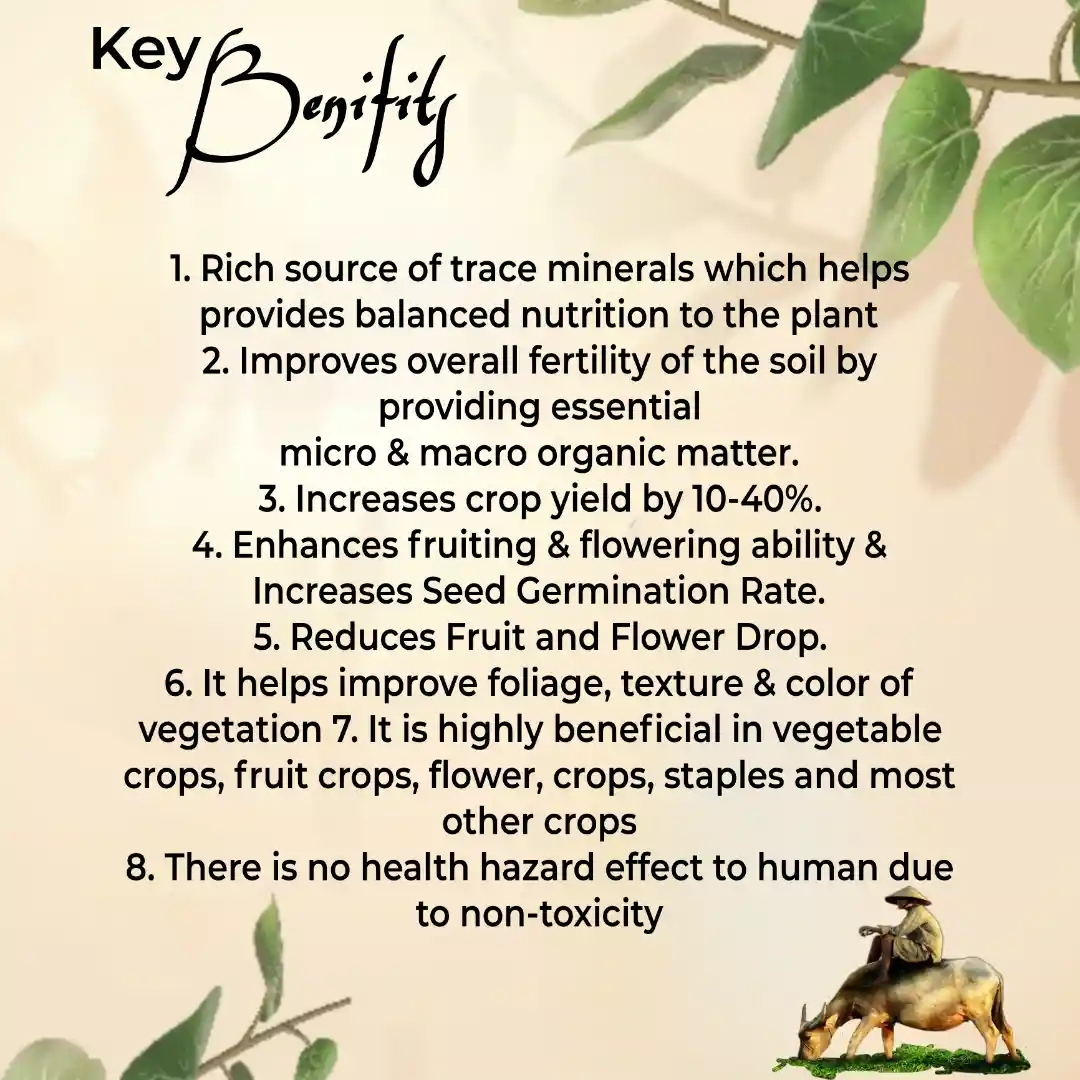 Key Benifits

1. Rich source of trace minerals which helps provides balanced nutrition to the plant
2. Improves overall fertility of the soil by providing essential micro & macro organic matter.
3. Increases crop yield by 10-40%.
4. Enhances fruiting & flowering ability & Increases Seed Germination Rate.
5. Reduces Fruit and Flower Drop.
6. It helps improve foliage, texture & color of vegetation 7. It is highly beneficial in vegetable crops, fruit crops, flower, crops, staples and most other crops
8. There is no health hazard effect to human due to non-toxicity